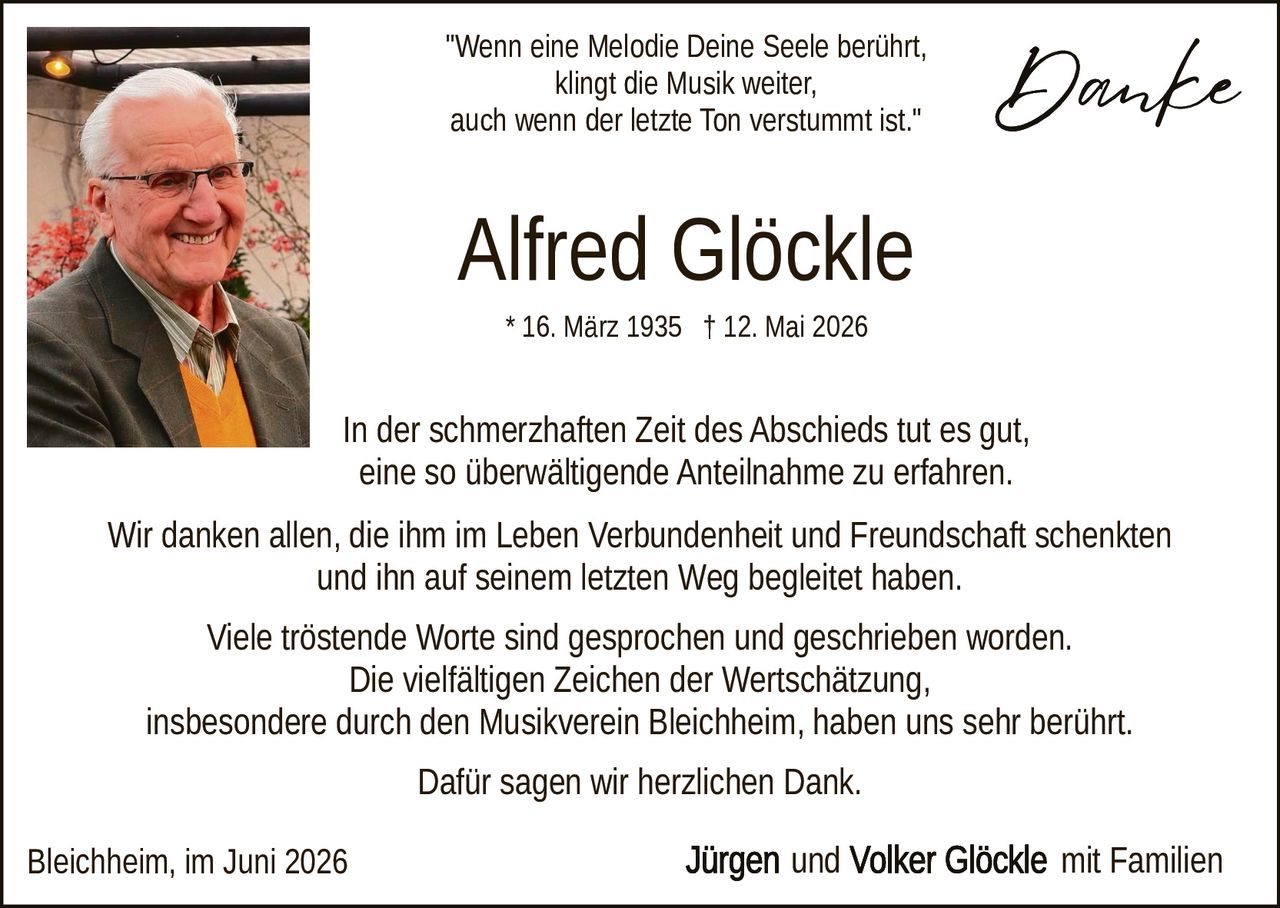 "Wenn eine Melodie Deine Seele berührt,
klingt die Musik weiter,
auch wenn der letzte Ton verstummt ist."

Danke

Alfred Glöckle

* 16. März 1935 † 12. Mai 2026

In der schmerzhaften Zeit des Abschieds tut es gut,
eine so überwältigende Anteilnahme zu erfahren.

Wir danken allen, die ihm im Leben Verbundenheit und Freundschaft schenkten
und ihn auf seinem letzten Weg begleitet haben.

Viele tröstende Worte sind gesprochen und geschrieben worden.
Die vielfältigen Zeichen der Wertschätzung,
insbesondere durch den Musikverein Bleichheim, haben uns sehr berührt.

Dafür sagen wir herzlichen Dank.

Bleichheim, im Juni 2026

Jürgen und Volker Glöckle mit Familien